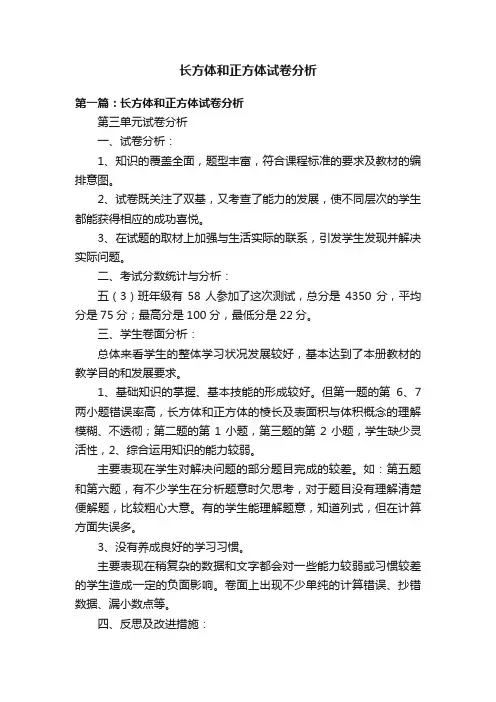 长方体和正方体试卷分析

第一篇：长方体和正方体试卷分析

第三单元试卷分析

一、试卷分析：

1、知识的覆盖全面，题型丰富，符合课程标准的要求及教材的编排意图。

2、试卷既关注了双基，又考查了能力的发展，使不同层次的学生都能获得相应的成功喜悦。

3、在试题的取材上加强与生活实际的联系，引发学生发现并解决实际问题。

二、考试分数统计与分析：

五（3）班年级有 58 人参加了这次测试，总分是 4350 分，平均分是 75 分；最高分是 100 分，最低分是 22 分。

三、学生卷面分析：

总体来看学生的整体学习状况发展较好，基本达到了本册教材的教学目的和发展要求。

1、基础知识的掌握、基本技能的形成较好。但第一题的第 6、7 两小题错误率高，长方体和正方体的棱长及表面积与体积概念的理解模糊、不透彻；第二题的第 1 小题，第三题的第 2 小题，学生缺少灵活性，2、综合运用知识的能力较弱。

主要表现在学生对解决问题的部分题目完成的较差。如：第五题和第六题，有不少学生在分析题意时欠思考，对于题目没有理解清楚便解题，比较粗心大意。有的学生能理解题意，知道列式，但在计算方面失误多。

3、没有养成良好的学习习惯。

主要表现在稍复杂的数据和文字都会对一些能力较弱或习惯较差的学生造成一定的负面影响。卷面上出现不少单纯的计算错误、抄错数据、漏小数点等。

四、反思及改进措施：